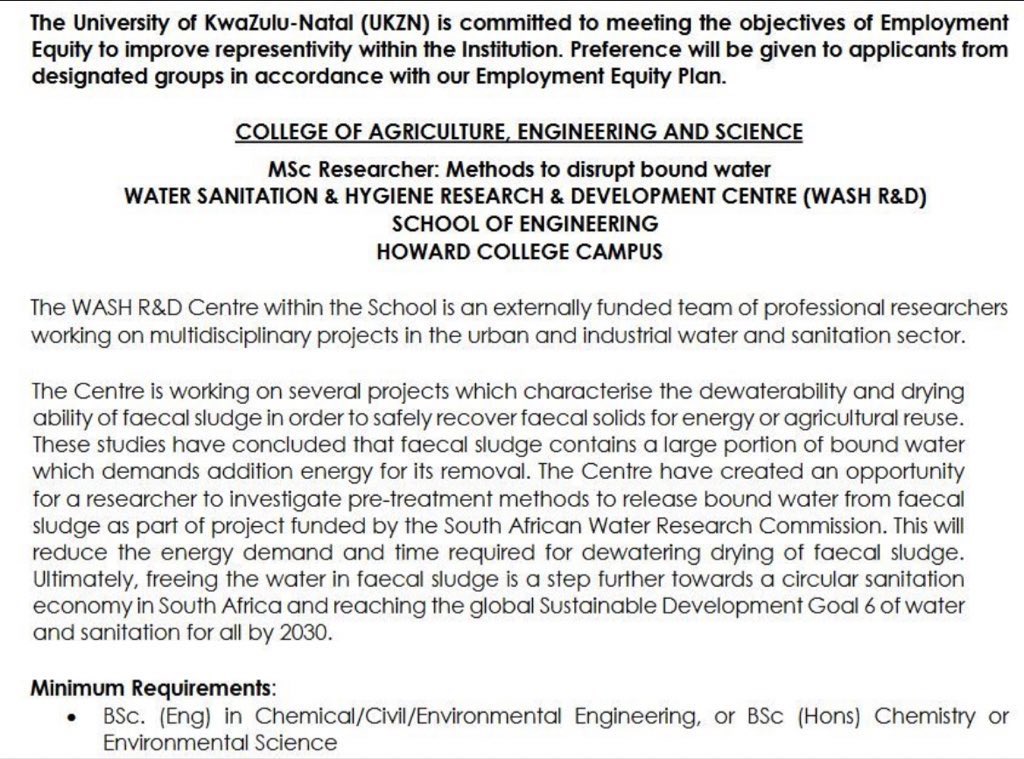 The University of KwaZulu-Natal (UKZN) is committed to meeting the objectives of Employment Equity to improve representivity within the Institution. Preference will be given to applicants from designated groups in accordance with our Employment Equity Plan.

COLLEGE OF AGRICULTURE, ENGINEERING AND SCIENCE

MSc Researcher: Methods to disrupt bound water
WATER SANITATION & HYGIENE RESEARCH & DEVELOPMENT CENTRE (WASH R&D)
SCHOOL OF ENGINEERING
HOWARD COLLEGE CAMPUS

The WASH R&D Centre within the School is an externally funded team of professional researchers working on multidisciplinary projects in the urban and industrial water and sanitation sector.

The Centre is working on several projects which characterise the dewaterability and drying ability of faecal sludge in order to safely recover faecal solids for energy or agricultural reuse. These studies have concluded that faecal sludge contains a large portion of bound water which demands addition energy for its removal. The Centre have created an opportunity for a researcher to investigate pre-treatment methods to release bound water from faecal sludge as part of project funded by the South African Water Research Commission. This will reduce the energy demand and time required for dewatering drying of faecal sludge. Ultimately, freeing the water in faecal sludge is a step further towards a circular sanitation economy in South Africa and reaching the global Sustainable Development Goal 6 of water and sanitation for all by 2030.

Minimum Requirements:
• BSc. (Eng) in Chemical/Civil/Environmental Engineering, or BSc (Hons) Chemistry or Environmental Science